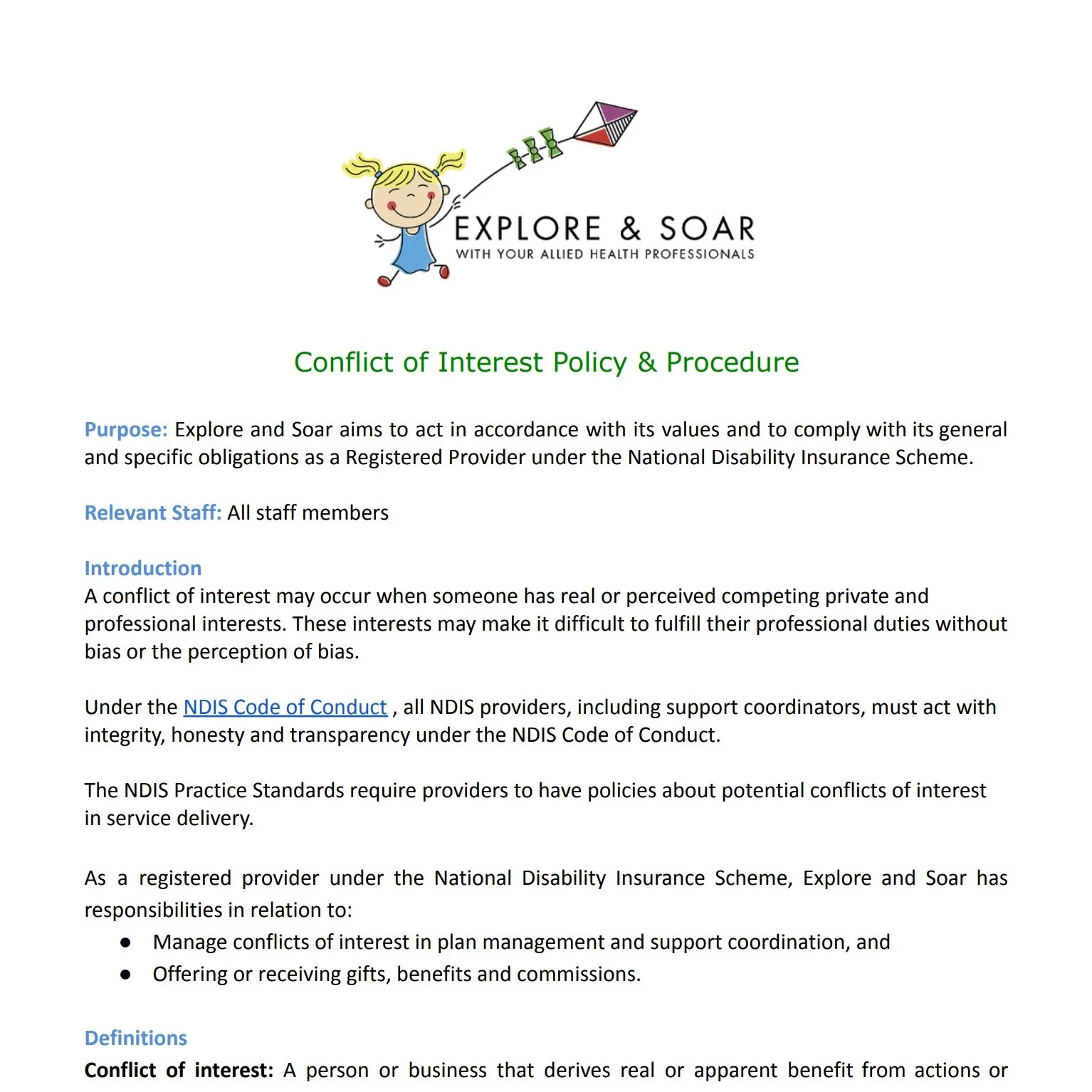 EXPLORE & SOAR
WITH YOUR ALLIED HEALTH PROFESSIONALS

Conflict of Interest Policy & Procedure

Purpose: Explore and Soar aims to act in accordance with its values and to comply with its general and specific obligations as a Registered Provider under the National Disability Insurance Scheme.

Relevant Staff: All staff members

Introduction
A conflict of interest may occur when someone has real or perceived competing private and professional interests. These interests may make it difficult to fulfill their professional duties without bias or the perception of bias.

Under the NDIS Code of Conduct , all NDIS providers, including support coordinators, must act with integrity, honesty and transparency under the NDIS Code of Conduct.

The NDIS Practice Standards require providers to have policies about potential conflicts of interest in service delivery.

As a registered provider under the National Disability Insurance Scheme, Explore and Soar has responsibilities in relation to:
● Manage conflicts of interest in plan management and support coordination, and
● Offering or receiving gifts, benefits and commissions.

Definitions
Conflict of interest: A person or business that derives real or apparent benefit from actions or